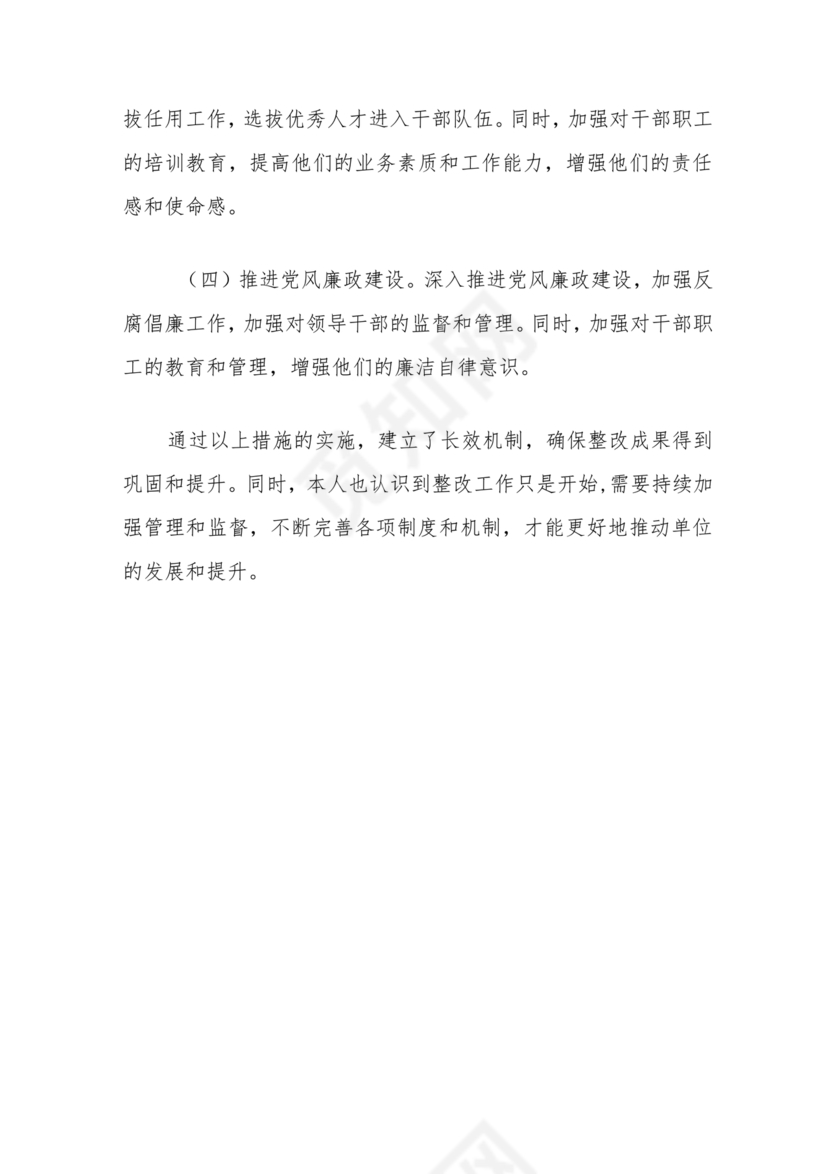 拔任用工作，选拔优秀人才进入干部队伍。同时，加强对干部职工的培训教育，提高他们的业务素质和工作能力，增强他们的责任感和使命感。

（四）推进党风廉政建设。深入推进党风廉政建设，加强反腐倡廉工作，加强对领导干部的监督和管理。同时，加强对干部职工的教育和管理，增强他们的廉洁自律意识。

通过以上措施的实施，建立了长效机制，确保整改成果得到巩固和提升。同时，本人也认识到整改工作只是开始,需要持续加强管理和监督，不断完善各项制度和机制，才能更好地推动单位的发展和提升。